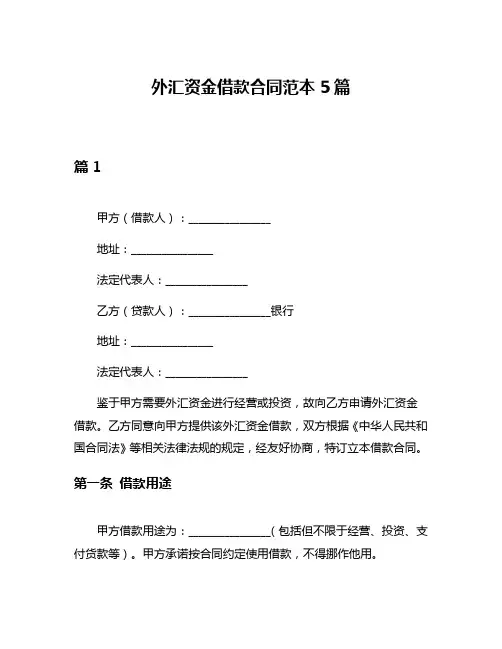 外汇资金借款合同范本 5 篇

篇 1

甲方（借款人）：______________

地址：______________

法定代表人：______________

乙方（贷款人）：______________银行

地址：______________

法定代表人：______________

鉴于甲方需要外汇资金进行经营或投资，故向乙方申请外汇资金借款。乙方同意向甲方提供该外汇资金借款，双方根据《中华人民共和国合同法》等相关法律法规的规定，经友好协商，特订立本借款合同。

第一条 借款用途

甲方借款用途为：______________（包括但不限于经营、投资、支付货款等）。甲方承诺按合同约定使用借款，不得挪作他用。